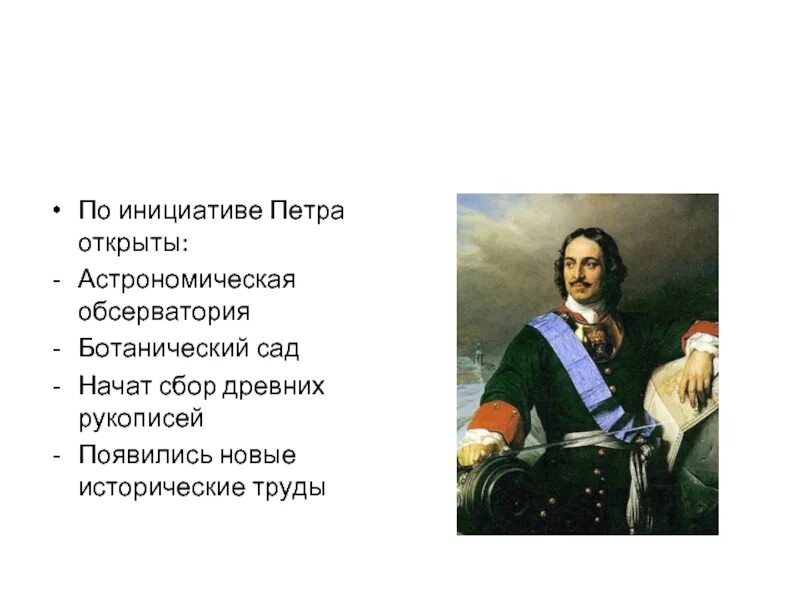 • По инициативе Петра открыты:
- Астрономическая обсерватория
- Ботанический сад
- Начат сбор древних рукописей
- Появились новые исторические труды